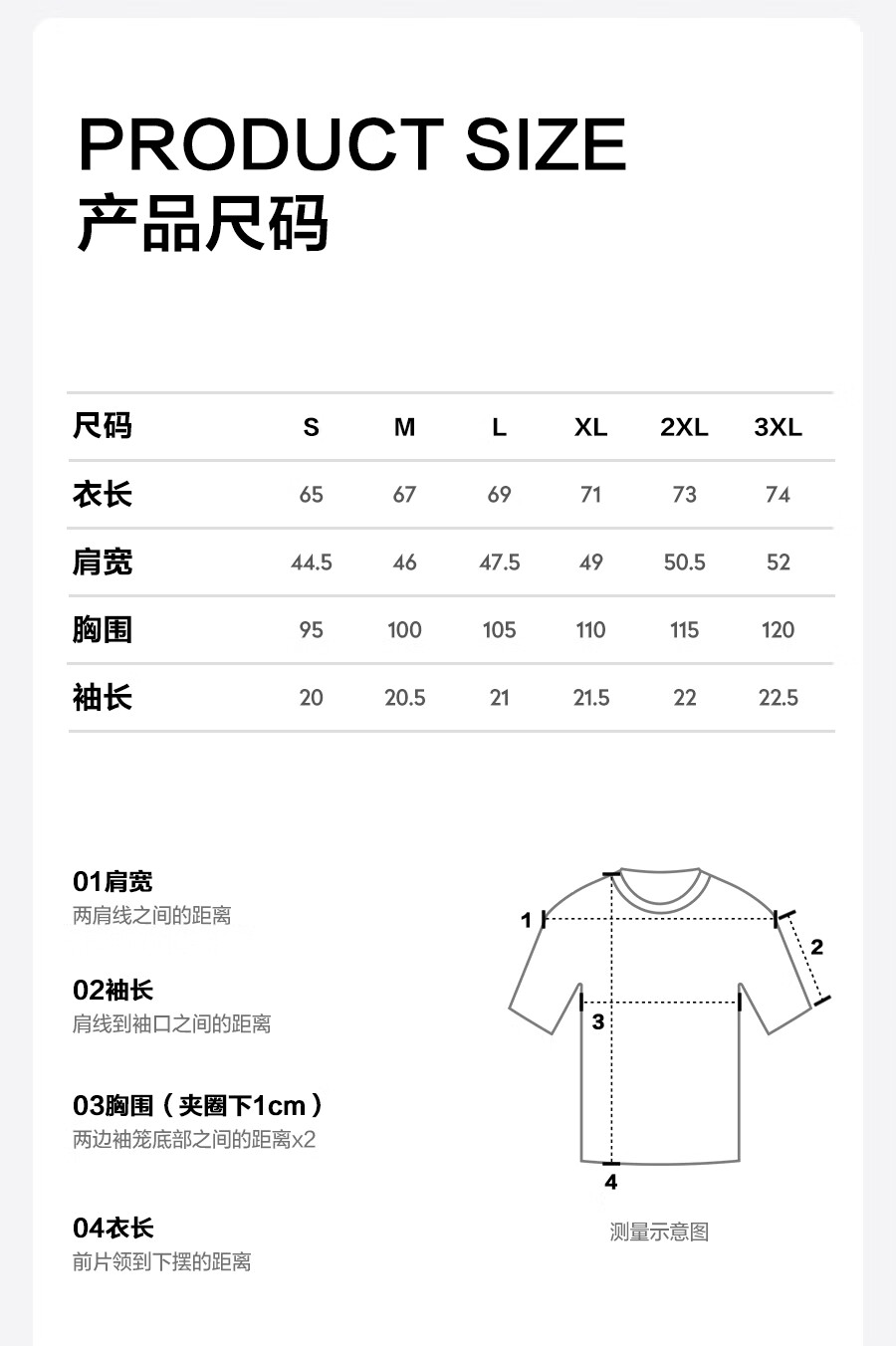 PRODUCT SIZE
产品尺码

| 尺码 | S | M | L | XL | 2XL | 3XL |
|---|---|---|---|---|---|---|
| 衣长 | 65 | 67 | 69 | 71 | 73 | 74 |
| 肩宽 | 44.5 | 46 | 47.5 | 49 | 50.5 | 52 |
| 胸围 | 95 | 100 | 105 | 110 | 115 | 120 |
| 袖长 | 20 | 20.5 | 21 | 21.5 | 22 | 22.5 |

01肩宽
两肩线之间的距离

02袖长
肩线到袖口之间的距离

03胸围（夹圈下1cm）
两边袖笼底部之间的距离x2

04衣长
前片领到下摆的距离

1
2
3
4

测量示意图